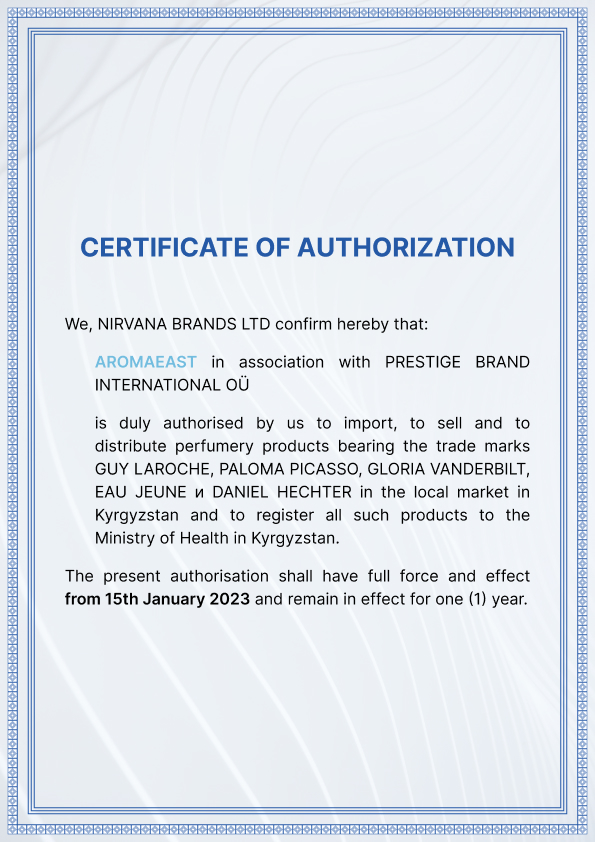 CERTIFICATE OF AUTHORIZATION

We, NIRVANA BRANDS LTD confirm hereby that:

AROMAEAST in association with PRESTIGE BRAND INTERNATIONAL OÜ

is duly authorised by us to import, to sell and to distribute perfumery products bearing the trade marks GUY LAROCHE, PALOMA PICASSO, GLORIA VANDERBILT, EAU JEUNE и DANIEL HECHTER in the local market in Kyrgyzstan and to register all such products to the Ministry of Health in Kyrgyzstan.

The present authorisation shall have full force and effect from 15th January 2023 and remain in effect for one (1) year.